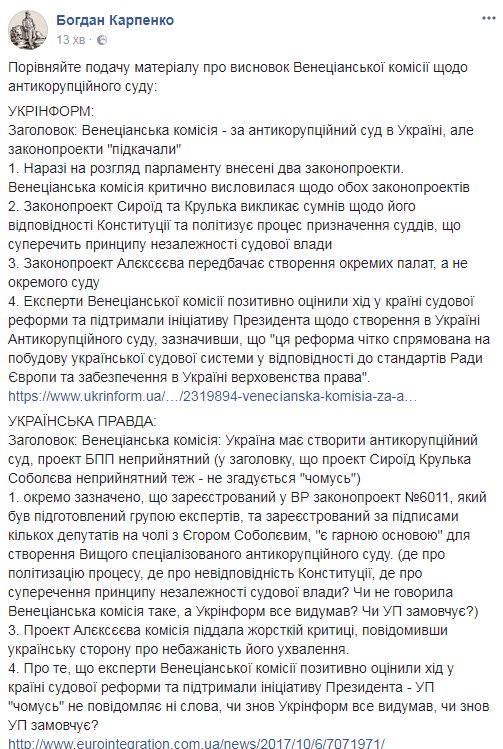 Богдан Карпенко
13 хв ·

Порівняйте подачу матеріалу про висновок Венеціанської комісії щодо антикорупційного суду:

УКРІНФОРМ:
Заголовок: Венеціанська комісія - за антикорупційний суд в Україні, але законопроекти "підкачали"
1. Наразі на розгляд парламенту внесені два законопроекти. Венеціанська комісія критично висловилася щодо обох законопроектів
2. Законопроект Сироїд та Крулька викликає сумнів щодо його відповідності Конституції та політизує процес призначення суддів, що суперечить принципу незалежності судової влади
3. Законопроект Алєксєєва передбачає створення окремих палат, а не окремого суду
4. Експерти Венеціанської комісії позитивно оцінили хід у країні судової реформи та підтримали ініціативу Президента щодо створення в Україні Антикорупційного суду, зазначивши, що "ця реформа чітко спрямована на побудову української судової системи у відповідності до стандартів Ради Європи та забезпечення в Україні верховенства права".
https://www.ukrinform.ua/…/2319894-venecianska-komisia-za-a…

УКРАЇНСЬКА ПРАВДА:
Заголовок: Венеціанська комісія: Україна має створити антикорупційний суд, проект БПП неприйнятний (у заголовку, що проект Сироїд Крулька Соболєва неприйнятний теж - не згадується "чомусь")
1. окремо зазначено, що зареєстрований у ВР законопроект №6011, який був підготовлений групою експертів, та зареєстрований за підписами кількох депутатів на чолі з Єгором Соболєвим, "є гарною основою" для створення Вищого спеціалізованого антикорупційного суду. (де про політизацію процесу, де про невідповідність Конституції, де про суперечення принципу незалежності судової влади? Чи не говорила Венеціанська комісія таке, а Укрінформ все видумав? Чи УП замовчує?)
3. Проект Алєксєєва комісія піддала жорсткій критиці, повідомивши українську сторону про небажаність його ухвалення.
4. Про те, що експерти Венеціанської комісії позитивно оцінили хід у країні судової реформи та підтримали ініціативу Президента - УП "чомусь" не повідомляє ні слова, чи знов Укрінформ все видумав, чи знов УП замовчує?
http://www.eurointegration.com.ua/news/2017/10/6/7071971/